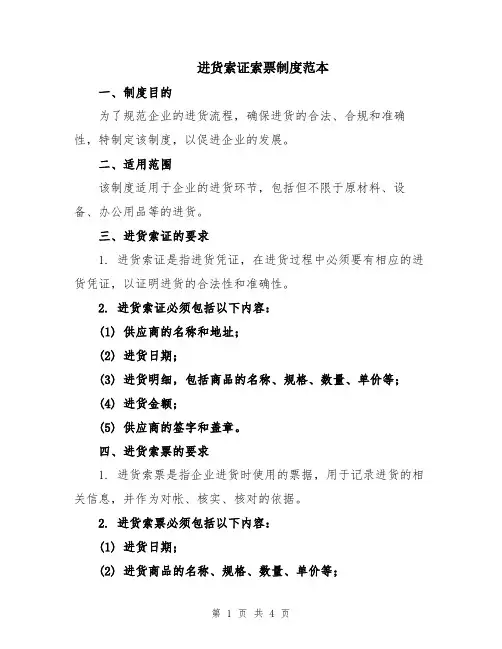 进货索证索票制度范本

一、制度目的

为了规范企业的进货流程，确保进货的合法、合规和准确性，特制定该制度，以促进企业的发展。

二、适用范围

该制度适用于企业的进货环节，包括但不限于原材料、设备、办公用品等的进货。

三、进货索证的要求

1. 进货索证是指进货凭证，在进货过程中必须要有相应的进货凭证，以证明进货的合法性和准确性。

2. 进货索证必须包括以下内容：

(1) 供应商的名称和地址；

(2) 进货日期；

(3) 进货明细，包括商品的名称、规格、数量、单价等；

(4) 进货金额；

(5) 供应商的签字和盖章。

四、进货索票的要求

1. 进货索票是指企业进货时使用的票据，用于记录进货的相关信息，并作为对帐、核实、核对的依据。

2. 进货索票必须包括以下内容：

(1) 进货日期；

(2) 进货商品的名称、规格、数量、单价等；

第 1 页 共 4 页